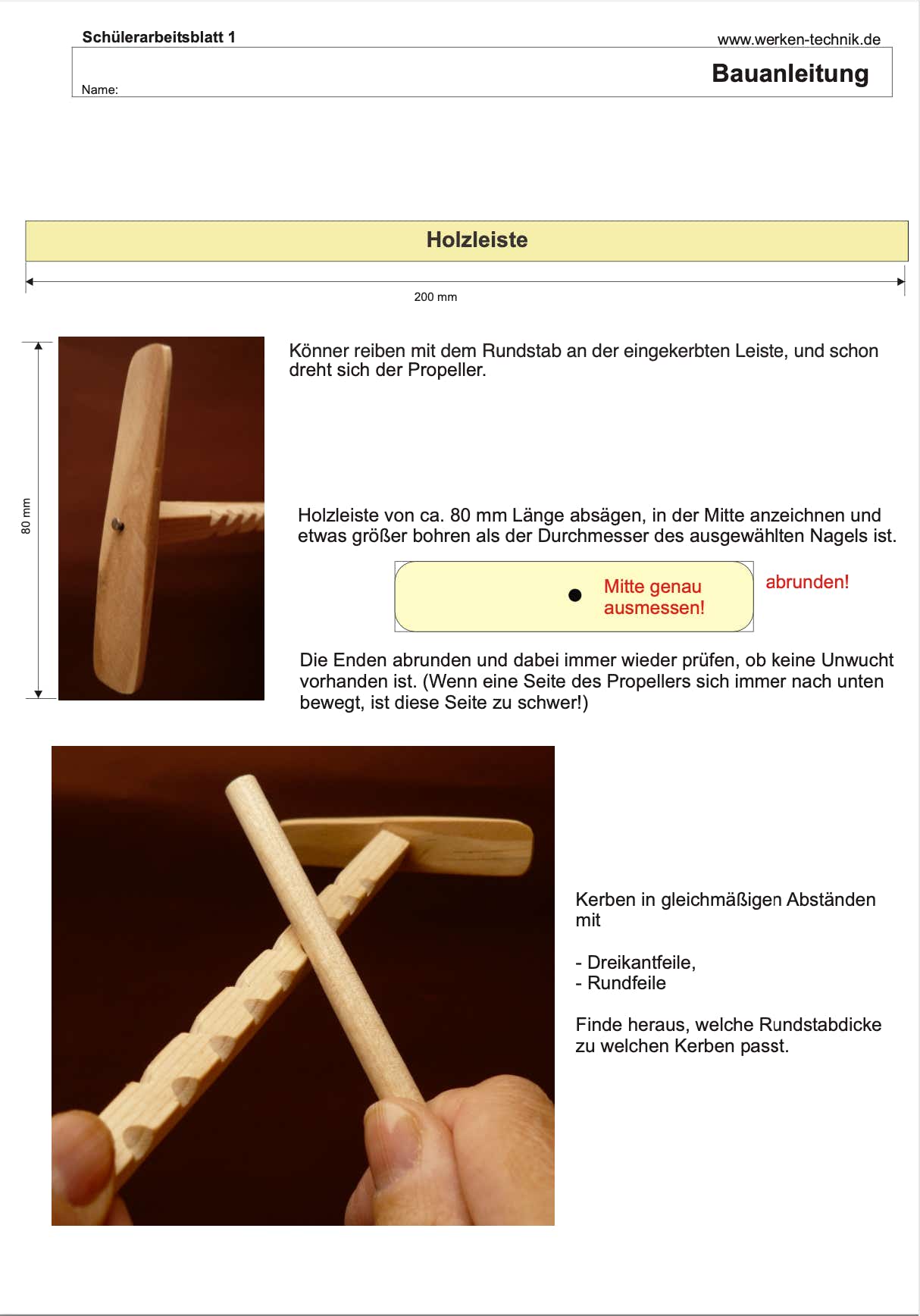 Schülerarbeitsblatt 1

www.werken-technik.de

Name:

Bauanleitung

Holzleiste

200 mm

80 mm

Könner reiben mit dem Rundstab an der eingekerbten Leiste, und schon dreht sich der Propeller.

Holzleiste von ca. 80 mm Länge absägen, in der Mitte anzeichnen und etwas größer bohren als der Durchmesser des ausgewählten Nagels ist.

Mitte genau ausmessen!

abrunden!

Die Enden abrunden und dabei immer wieder prüfen, ob keine Unwucht vorhanden ist. (Wenn eine Seite des Propellers sich immer nach unten bewegt, ist diese Seite zu schwer!)

Kerben in gleichmäßigen Abständen mit

- Dreikantfeile,
- Rundfeile

Finde heraus, welche Rundstabdicke zu welchen Kerben passt.